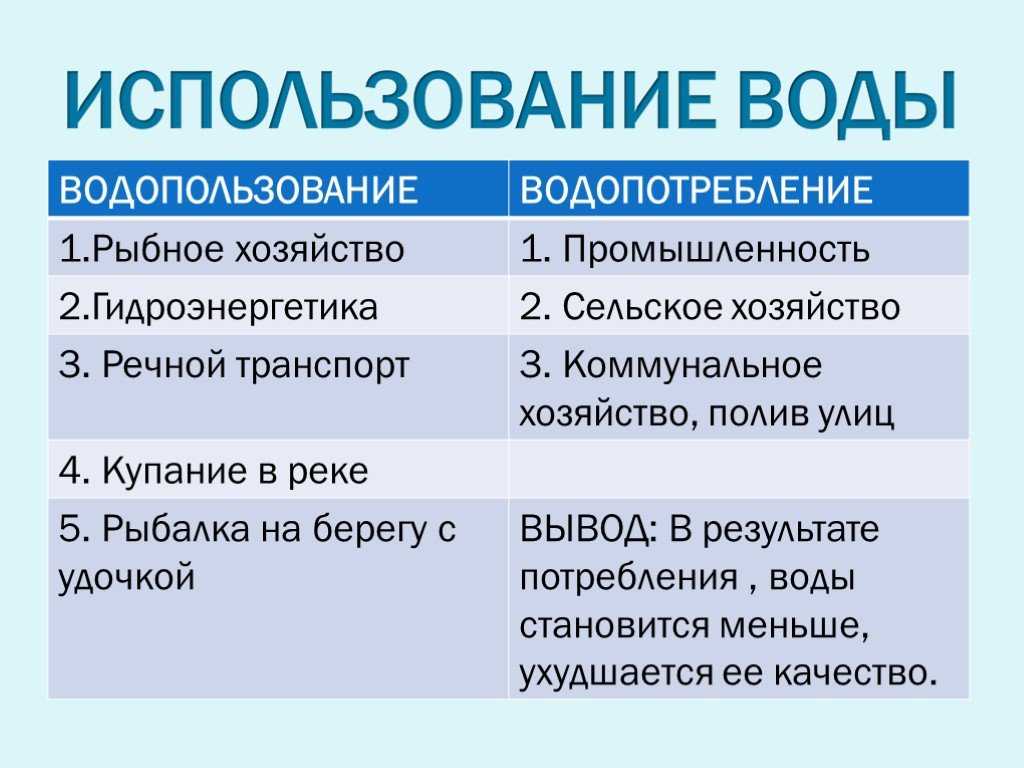 ИСПОЛЬЗОВАНИЕ ВОДЫ

| ВОДОПОЛЬЗОВАНИЕ | ВОДОПОТРЕБЛЕНИЕ |
|---|---|
| 1.Рыбное хозяйство | 1. Промышленность |
| 2.Гидроэнергетика | 2. Сельское хозяйство |
| 3. Речной транспорт | 3. Коммунальное хозяйство, полив улиц |
| 4. Купание в реке | |
| 5. Рыбалка на берегу с удочкой | ВЫВОД: В результате потребления , воды становится меньше, ухудшается ее качество. |